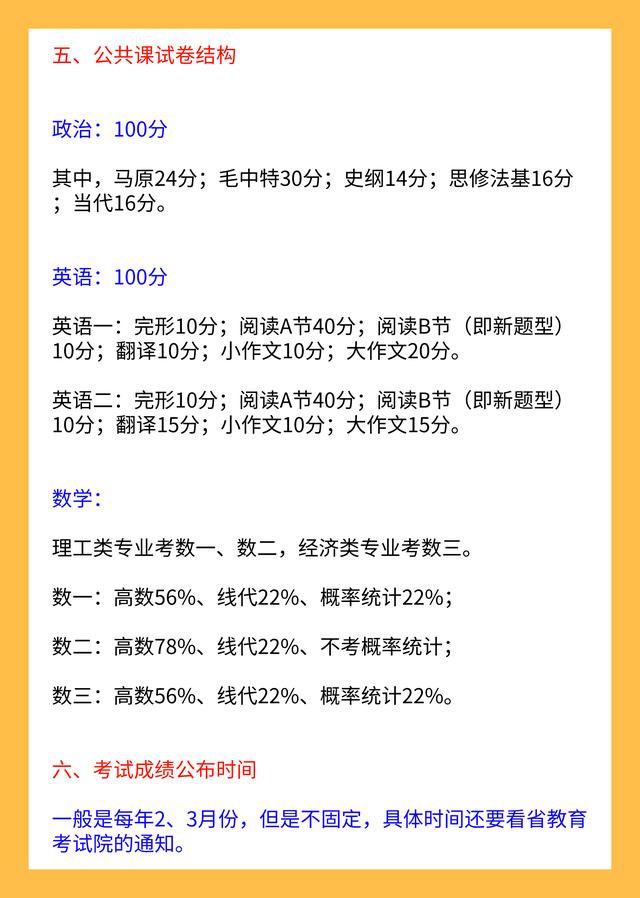 五、公共课试卷结构

政治：100分

其中，马原24分；毛中特30分；史纲14分；思修法基16分；当代16分。

英语：100分

英语一：完形10分；阅读A节40分；阅读B节（即新题型）10分；翻译10分；小作文10分；大作文20分。

英语二：完形10分；阅读A节40分；阅读B节（即新题型）10分；翻译15分；小作文10分；大作文15分。

数学：

理工类专业考数一、数二，经济类专业考数三。

数一：高数56%、线代22%、概率统计22%；

数二：高数78%、线代22%、不考概率统计；

数三：高数56%、线代22%、概率统计22%。

六、考试成绩公布时间

一般是每年2、3月份，但是不固定，具体时间还要看省教育考试院的通知。